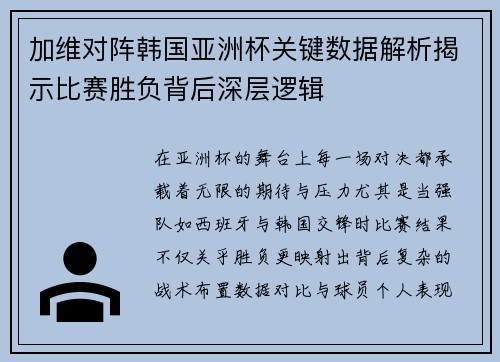 加维对阵韩国亚洲杯关键数据解析揭示比赛胜负背后深层逻辑

在亚洲杯的舞台上每一场对决都承载着无限的期待与压力尤其是当强队如西班牙与韩国交锋时比赛结果不仅关乎胜负更映射出背后复杂的战术布置数据对比与球员个人表现